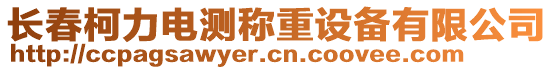 长春柯力电测称重设备有限公司
http://ccpagsawyer.cn.coovee.com